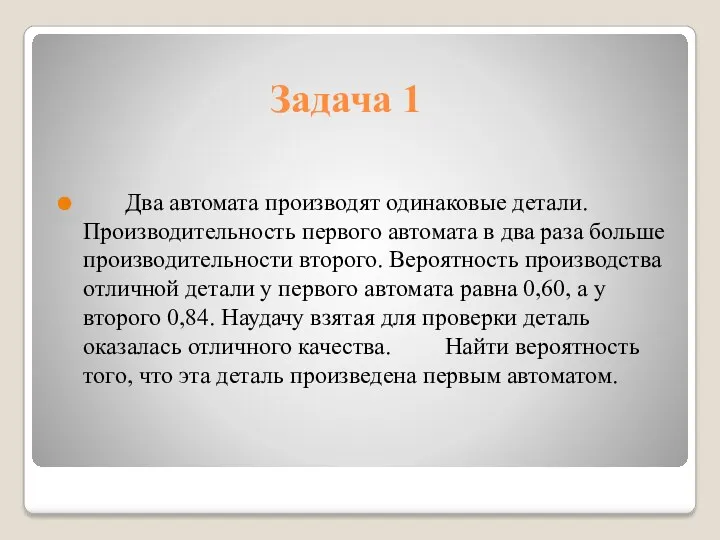 Задача 1

Два автомата производят одинаковые детали. Производительность первого автомата в два раза больше производительности второго. Вероятность производства отличной детали у первого автомата равна 0,60, а у второго 0,84. Наудачу взятая для проверки деталь оказалась отличного качества. Найти вероятность того, что эта деталь произведена первым автоматом.